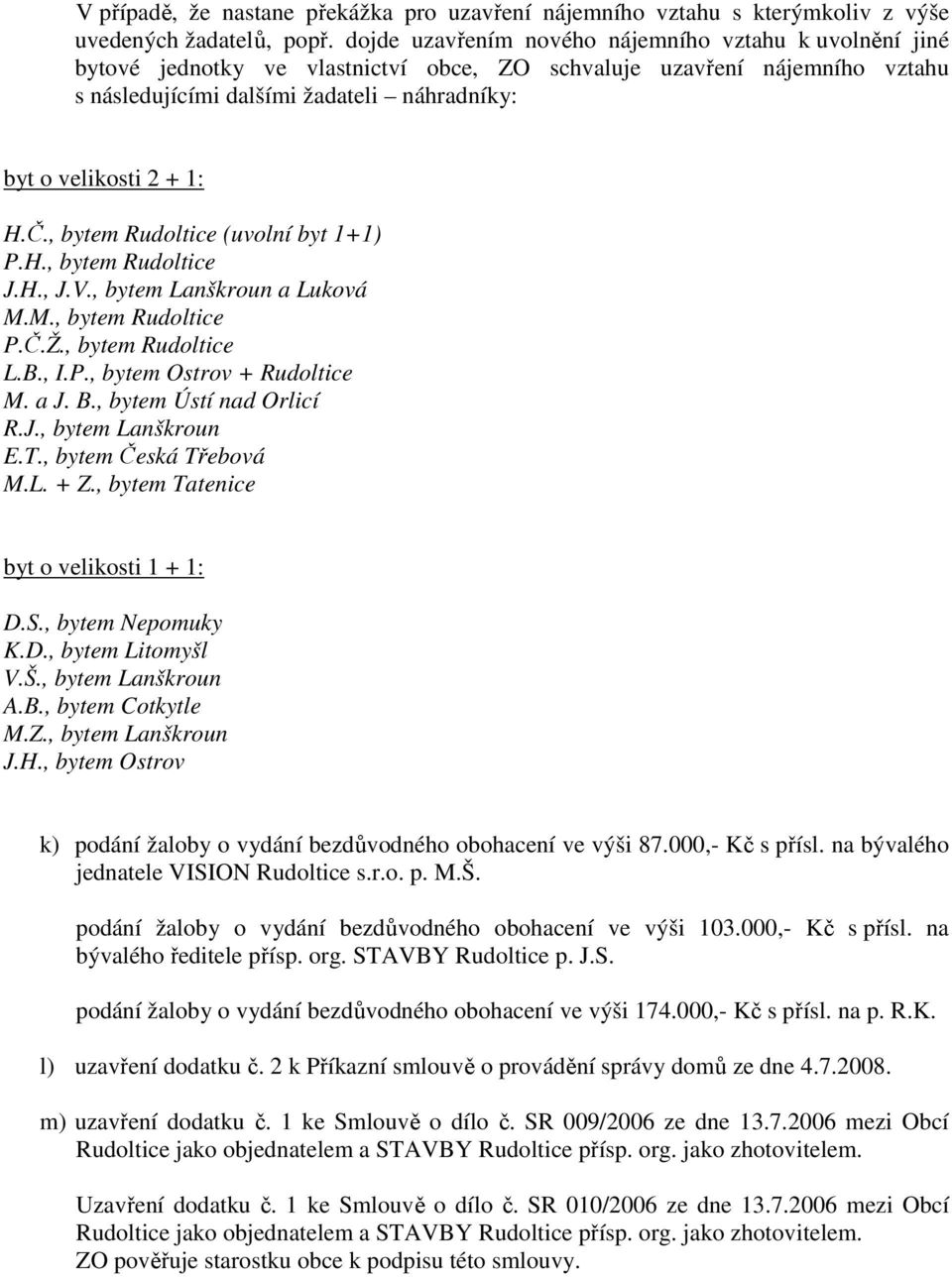 V případě, že nastane překážka pro uzavření nájemního vztahu s kterýmkoliv z výše uvedených žadatelů, popř. dojde uzavřením nového nájemního vztahu k uvolnění jiné bytové jednotky ve vlastnictví obce, ZO schvaluje uzavření nájemního vztahu s následujícími dalšími žadateli – náhradníky:

byt o velikosti 2 + 1:

H.Č., bytem Rudoltice (uvolní byt 1+1)
P.H., bytem Rudoltice
J.H., J.V., bytem Lanškroun a Luková
M.M., bytem Rudoltice
P.Č.Ž., bytem Rudoltice
L.B., I.P., bytem Ostrov + Rudoltice
M. a J. B., bytem Ústí nad Orlicí
R.J., bytem Lanškroun
E.T., bytem Česká Třebová
M.L. + Z., bytem Tatenice

byt o velikosti 1 + 1:

D.S., bytem Nepomuky
K.D., bytem Litomyšl
V.Š., bytem Lanškroun
A.B., bytem Cotkytle
M.Z., bytem Lanškroun
J.H., bytem Ostrov

k) podání žaloby o vydání bezdůvodného obohacení ve výši 87.000,- Kč s přísl. na bývalého jednatele VISION Rudoltice s.r.o. p. M.Š.

podání žaloby o vydání bezdůvodného obohacení ve výši 103.000,- Kč s přísl. na bývalého ředitele přísp. org. STAVBY Rudoltice p. J.S.

podání žaloby o vydání bezdůvodného obohacení ve výši 174.000,- Kč s přísl. na p. R.K.

l) uzavření dodatku č. 2 k Příkazní smlouvě o provádění správy domů ze dne 4.7.2008.

m) uzavření dodatku č. 1 ke Smlouvě o dílo č. SR 009/2006 ze dne 13.7.2006 mezi Obcí Rudoltice jako objednatelem a STAVBY Rudoltice přísp. org. jako zhotovitelem.

Uzavření dodatku č. 1 ke Smlouvě o dílo č. SR 010/2006 ze dne 13.7.2006 mezi Obcí Rudoltice jako objednatelem a STAVBY Rudoltice přísp. org. jako zhotovitelem.
ZO pověřuje starostku obce k podpisu této smlouvy.